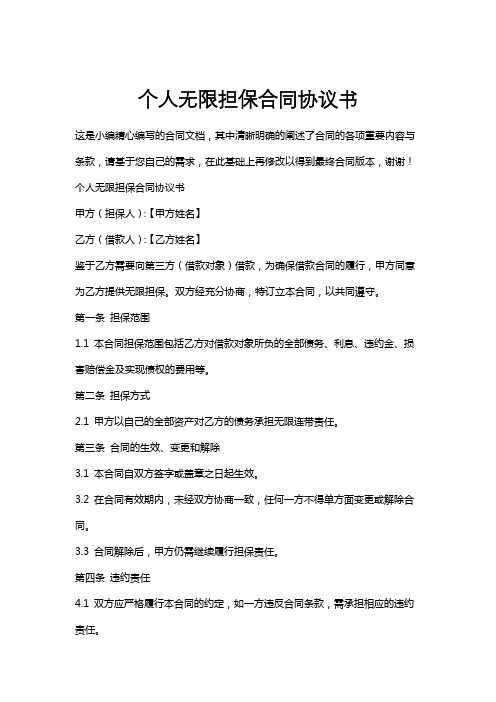 个人无限担保合同协议书

这是小编精心编写的合同文档，其中清晰明确的阐述了合同的各项重要内容与条款，请基于您自己的需求，在此基础上再修改以得到最终合同版本，谢谢！

个人无限担保合同协议书

甲方（担保人）:【甲方姓名】

乙方（借款人）:【乙方姓名】

鉴于乙方需要向第三方（借款对象）借款，为确保借款合同的履行，甲方同意为乙方提供无限担保。双方经充分协商，特订立本合同，以共同遵守。

第一条 担保范围

1.1 本合同担保范围包括乙方对借款对象所负的全部债务、利息、违约金、损害赔偿金及实现债权的费用等。

第二条 担保方式

2.1 甲方以自己的全部资产对乙方的债务承担无限连带责任。

第三条 合同的生效、变更和解除

3.1 本合同自双方签字或盖章之日起生效。

3.2 在合同有效期内，未经双方协商一致，任何一方不得单方面变更或解除合同。

3.3 合同解除后，甲方仍需继续履行担保责任。

第四条 违约责任

4.1 双方应严格履行本合同的约定，如一方违反合同条款，需承担相应的违约责任。